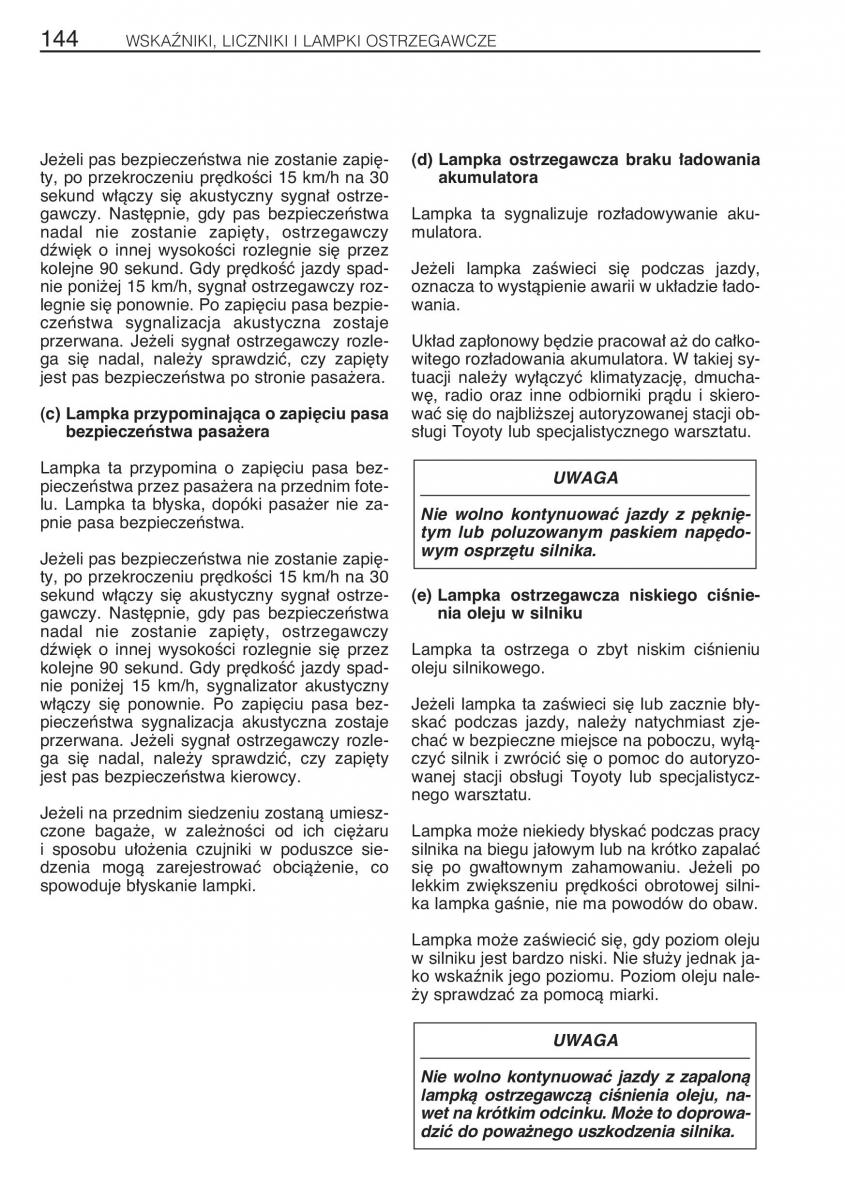 144 WSKAŹNIKI, LICZNIKI I LAMPKI OSTRZEGAWCZE

Jeżeli pas bezpieczeństwa nie zostanie zapięty, po przekroczeniu prędkości 15 km/h na 30 sekund włączy się akustyczny sygnał ostrzegawczy. Następnie, gdy pas bezpieczeństwa nadal nie zostanie zapięty, ostrzegawczy dźwięk o innej wysokości rozlegnie się przez kolejne 90 sekund. Gdy prędkość jazdy spadnie poniżej 15 km/h, sygnał ostrzegawczy rozlegnie się ponownie. Po zapięciu pasa bezpieczeństwa sygnalizacja akustyczna zostaje przerwana. Jeżeli sygnał ostrzegawczy rozlega się nadal, należy sprawdzić, czy zapięty jest pas bezpieczeństwa po stronie pasażera.

(c) Lampka przypominająca o zapięciu pasa bezpieczeństwa pasażera

Lampka ta przypomina o zapięciu pasa bezpieczeństwa przez pasażera na przednim fotelu. Lampka ta błyska, dopóki pasażer nie zapnie pasa bezpieczeństwa.

Jeżeli pas bezpieczeństwa nie zostanie zapięty, po przekroczeniu prędkości 15 km/h na 30 sekund włączy się akustyczny sygnał ostrzegawczy. Następnie, gdy pas bezpieczeństwa nadal nie zostanie zapięty, ostrzegawczy dźwięk o innej wysokości rozlegnie się przez kolejne 90 sekund. Gdy prędkość jazdy spadnie poniżej 15 km/h, sygnalizator akustyczny włączy się ponownie. Po zapięciu pasa bezpieczeństwa sygnalizacja akustyczna zostaje przerwana. Jeżeli sygnał ostrzegawczy rozlega się nadal, należy sprawdzić, czy zapięty jest pas bezpieczeństwa kierowcy.

Jeżeli na przednim siedzeniu zostaną umieszczone bagaże, w zależności od ich ciężaru i sposobu ułożenia czujniki w poduszce siedzenia mogą zarejestrować obciążenie, co spowoduje błyskanie lampki.

(d) Lampka ostrzegawcza braku ładowania akumulatora

Lampka ta sygnalizuje rozładowywanie akumulatora.

Jeżeli lampka zaświeci się podczas jazdy, oznacza to wystąpienie awarii w układzie ładowania.

Układ zapłonowy będzie pracował aż do całkowitego rozładowania akumulatora. W takiej sytuacji należy wyłączyć klimatyzację, dmuchawę, radio oraz inne odbiorniki prądu i skierować się do najbliższej autoryzowanej stacji obsługi Toyoty lub specjalistycznego warsztatu.

UWAGA

Nie wolno kontynuować jazdy z pękniętym lub poluzowanym paskiem napędowym osprzętu silnika.

(e) Lampka ostrzegawcza niskiego ciśnienia oleju w silniku

Lampka ta ostrzega o zbyt niskim ciśnieniu oleju silnikowego.

Jeżeli lampka ta zaświeci się lub zacznie błyskać podczas jazdy, należy natychmiast zjechać w bezpieczne miejsce na poboczu, wyłączyć silnik i zwrócić się o pomoc do autoryzowanej stacji obsługi Toyoty lub specjalistycznego warsztatu.

Lampka może niekiedy błyskać podczas pracy silnika na biegu jałowym lub na krótko zapalać się po gwałtownym zahamowaniu. Jeżeli po lekkim zwiększeniu prędkości obrotowej silnika lampka gaśnie, nie ma powodów do obaw.

Lampka może zaświecić się, gdy poziom oleju w silniku jest bardzo niski. Nie służy jednak jako wskaźnik jego poziomu. Poziom oleju należy sprawdzać za pomocą miarki.

UWAGA

Nie wolno kontynuować jazdy z zapaloną lampką ostrzegawczą ciśnienia oleju, nawet na krótkim odcinku. Może to doprowadzić do poważnego uszkodzenia silnika.